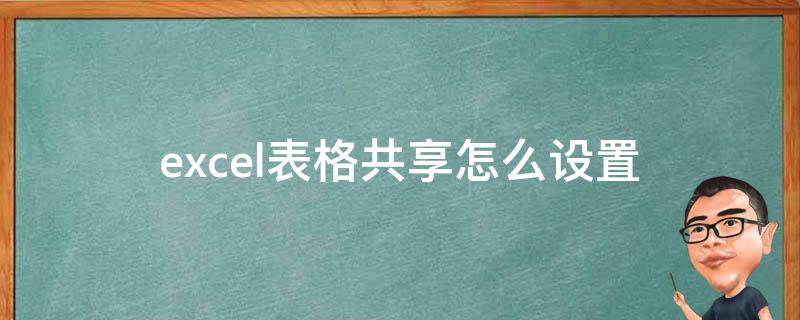 excel表格共享怎么设置